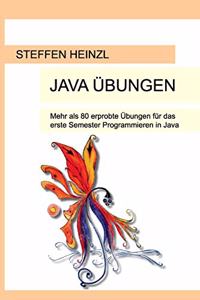 STEFFEN HEINZL

JAVA ÜBUNGEN

Mehr als 80 erprobte Übungen für das erste Semester Programmieren in Java